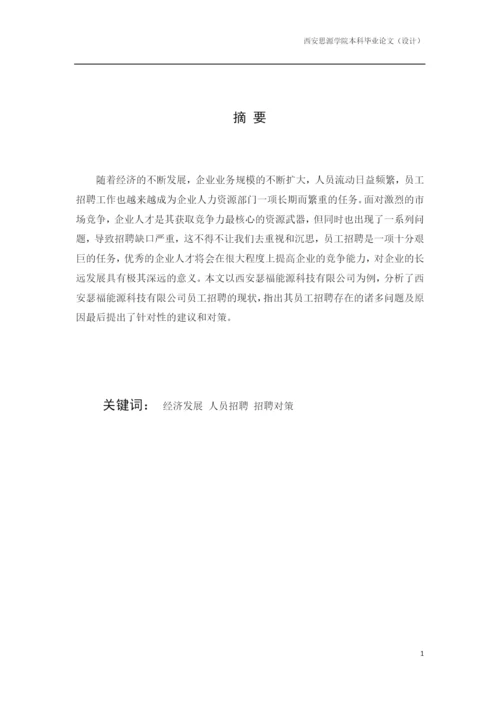 西安思源学院本科毕业论文（设计）

摘 要

随着经济的不断发展，企业业务规模的不断扩大，人员流动日益频繁，员工招聘工作也越来越成为企业人力资源部门一项长期而繁重的任务。面对激烈的市场竞争，企业人才是其获取竞争力最核心的资源武器，但同时也出现了一系列问题，导致招聘缺口严重，这不得不让我们去重视和沉思，员工招聘是一项十分艰巨的任务，优秀的企业人才将会在很大程度上提高企业的竞争能力，对企业的长远发展具有极其深远的意义。本文以西安瑟福能源科技有限公司为例，分析了西安瑟福能源科技有限公司员工招聘的现状，指出其员工招聘存在的诸多问题及原因最后提出了针对性的建议和对策。

关键词： 经济发展 人员招聘 招聘对策

1